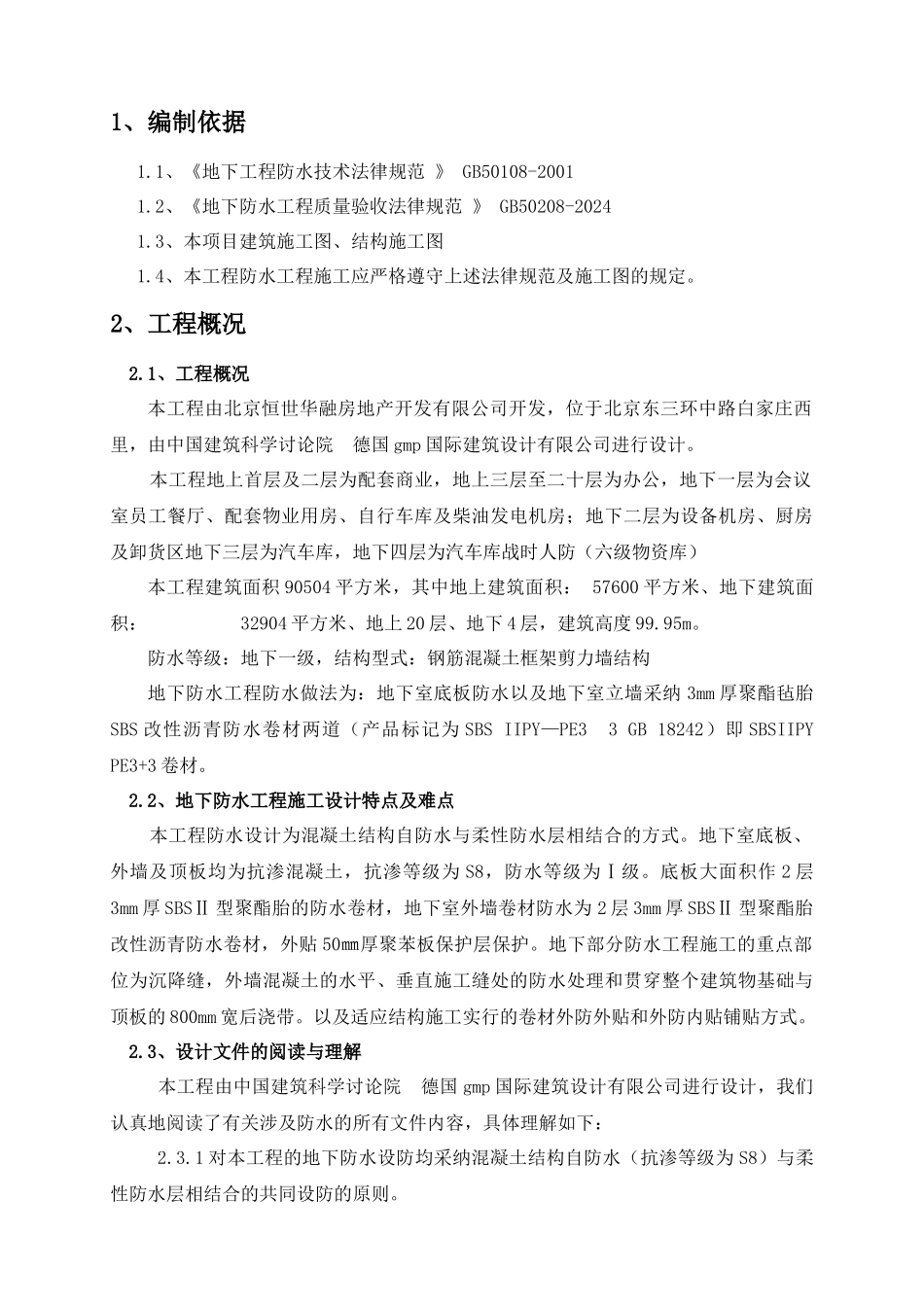 1、编制依据

1.1、《地下工程防水技术法律规范 》 GB50108-2001

1.2、《地下防水工程质量验收法律规范 》 GB50208-2024

1.3、本项目建筑施工图、结构施工图

1.4、本工程防水工程施工应严格遵守上述法律规范及施工图的规定。

2、工程概况

2.1、工程概况

本工程由北京恒世华融房地产开发有限公司开发，位于北京东三环中路白家庄西里，由中国建筑科学讨论院 德国gmp国际建筑设计有限公司进行设计。

本工程地上首层及二层为配套商业，地上三层至二十层为办公，地下一层为会议室员工餐厅、配套物业用房、自行车库及柴油发电机房；地下二层为设备机房、厨房及卸货区地下三层为汽车库，地下四层为汽车库战时人防（六级物资库）

本工程建筑面积90504平方米，其中地上建筑面积： 57600平方米、地下建筑面积： 32904平方米、地上20层、地下4层，建筑高度99.95m。

防水等级：地下一级，结构型式：钢筋混凝土框架剪力墙结构

地下防水工程防水做法为：地下室底板防水以及地下室立墙采纳3mm厚聚酯毡胎SBS改性沥青防水卷材两道（产品标记为SBS IIPY—PE3 3 GB 18242）即SBSIIPY PE3+3卷材。

2.2、地下防水工程施工设计特点及难点

本工程防水设计为混凝土结构自防水与柔性防水层相结合的方式。地下室底板、外墙及顶板均为抗渗混凝土，抗渗等级为S8，防水等级为Ⅰ级。底板大面积作2层3mm厚SBSⅡ型聚酯胎的防水卷材，地下室外墙卷材防水为2层3mm厚SBSⅡ型聚酯胎改性沥青防水卷材，外贴50mm厚聚苯板保护层保护。地下部分防水工程施工的重点部位为沉降缝，外墙混凝土的水平、垂直施工缝处的防水处理和贯穿整个建筑物基础与顶板的800mm宽后浇带。以及适应结构施工实行的卷材外防外贴和外防内贴铺贴方式。

2.3、设计文件的阅读与理解

本工程由中国建筑科学讨论院 德国gmp国际建筑设计有限公司进行设计，我们认真地阅读了有关涉及防水的所有文件内容，具体理解如下：

2.3.1对本工程的地下防水设防均采纳混凝土结构自防水（抗渗等级为S8）与柔性防水层相结合的共同设防的原则。